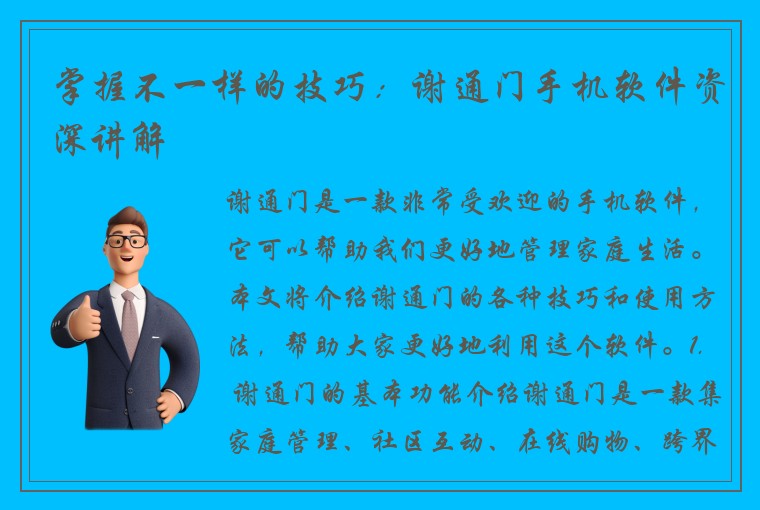 掌握不一样的技巧：谢通门手机软件资深讲解

谢通门是一款非常受欢迎的手机软件，它可以帮助我们更好地管理家庭生活。本文将介绍谢通门的各种技巧和使用方法，帮助大家更好地利用这个软件。1. 谢通门的基本功能介绍谢通门是一款集家庭管理、社区互动、在线购物、跨界